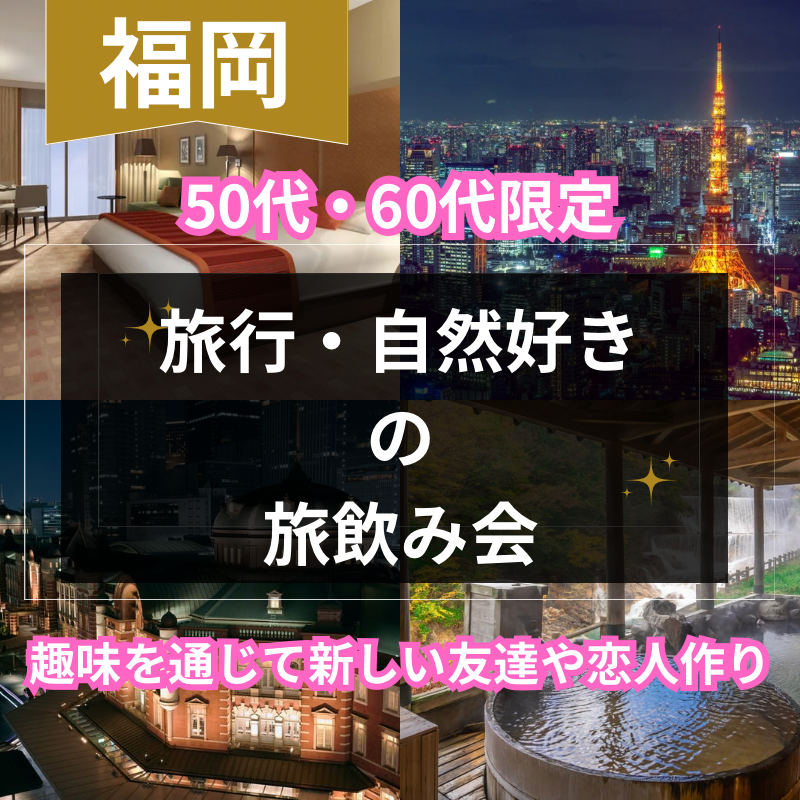 福岡

50代・60代限定

旅行・自然好き
の
旅飲み会

趣味を通じて新しい友達や恋人作り